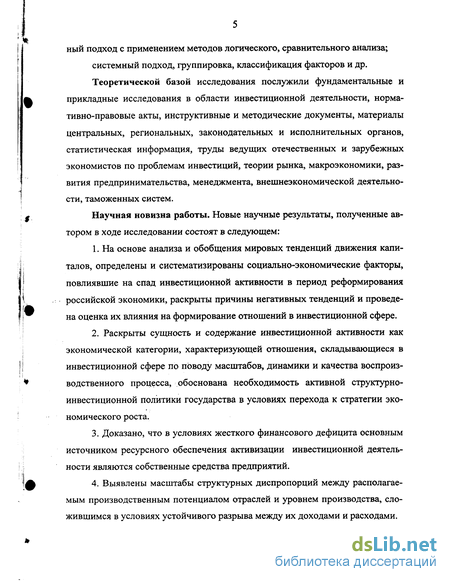 5

ный подход с применением методов логического, сравнительного анализа;

системный подход, группировка, классификация факторов и др.

Теоретической базой исследования послужили фундаментальные и прикладные исследования в области инвестиционной деятельности, нормативно-правовые акты, инструктивные и методические документы, материалы центральных, региональных, законодательных и исполнительных органов, статистическая информация, труды ведущих отечественных и зарубежных экономистов по проблемам инвестиций, теории рынка, макроэкономики, развития предпринимательства, менеджмента, внешнеэкономической деятельности, таможенных систем.

Научная новизна работы. Новые научные результаты, полученные автором в ходе исследовании состоят в следующем:

1. На основе анализа и обобщения мировых тенденций движения капиталов, определены и систематизированы социально-экономические факторы, повлиявшие на спад инвестиционной активности в период реформирования российской экономики, раскрыты причины негативных тенденций и проведена оценка их влияния на формирование отношений в инвестиционной сфере.

2. Раскрыты сущность и содержание инвестиционной активности как экономической категории, характеризующей отношения, складывающиеся в инвестиционной сфере по поводу масштабов, динамики и качества воспроизводственного процесса, обоснована необходимость активной структурно-инвестиционной политики государства в условиях перехода к стратегии экономического роста.

3. Доказано, что в условиях жесткого финансового дефицита основным источником ресурсного обеспечения активизации инвестиционной деятельности являются собственные средства предприятий.

4. Выявлены масштабы структурных диспропорций между располагаемым производственным потенциалом отраслей и уровнем производства, сложившимся в условиях устойчивого разрыва между их доходами и расходами.

dsLib.net
библиотека диссертаций